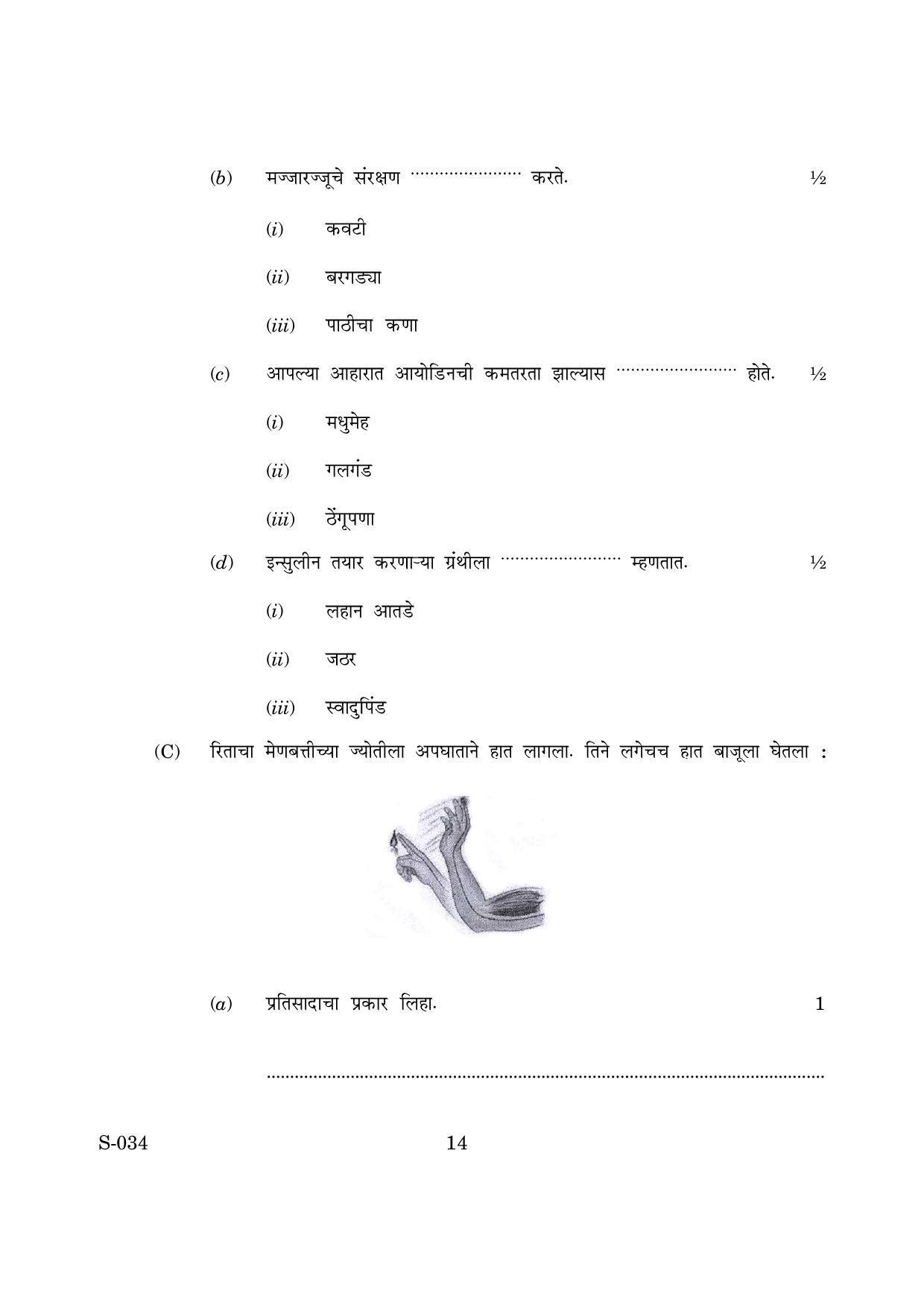 (b) मज्जारज्जूचे संरक्षण ____ करते. ½

(i) कवटी

(ii) बरगड्या

(iii) पाठीचा कणा

(c) आपल्या आहारात आयोडिनची कमतरता झाल्यास ____ होते. ½

(i) मधुमेह

(ii) गलगंड

(iii) ठेंगूपणा

(d) इन्सुलीन तयार करणाऱ्या ग्रंथीला ____ म्हणतात. ½

(i) लहान आतडे

(ii) जठर

(iii) स्वादुपिंड

(C) रिताचा मेणबत्तीच्या ज्योतीला अपघाताने हात लागला. तिने लगेचच हात बाजूला घेतला :

(a) प्रतिसादाचा प्रकार लिहा. 1

____

S-034

14